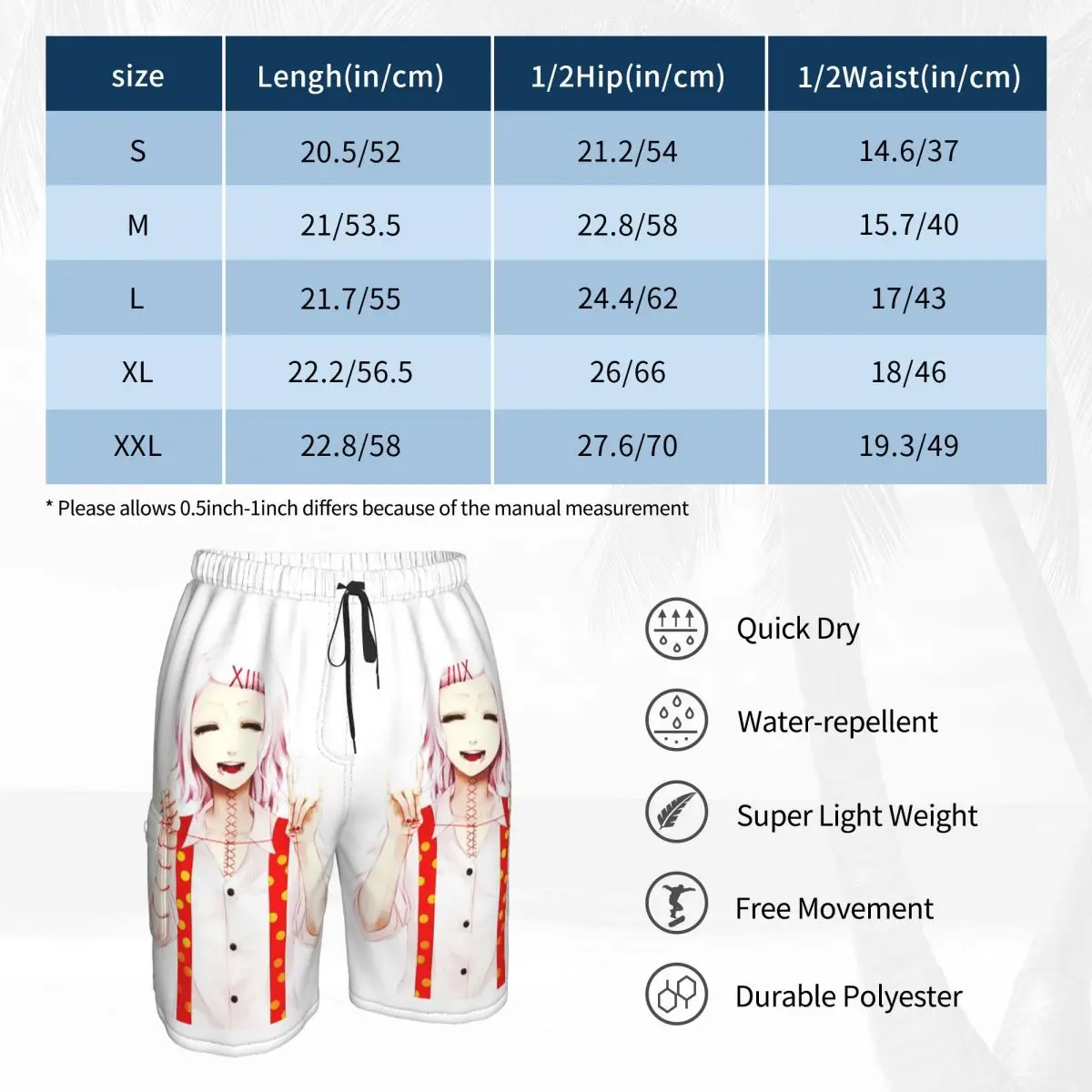 | size | Lengh(in/cm) | 1/2Hip(in/cm) | 1/2Waist(in/cm) |
|---|---|---|---|
| S | 20.5/52 | 21.2/54 | 14.6/37 |
| M | 21/53.5 | 22.8/58 | 15.7/40 |
| L | 21.7/55 | 24.4/62 | 17/43 |
| XL | 22.2/56.5 | 26/66 | 18/46 |
| XXL | 22.8/58 | 27.6/70 | 19.3/49 |

* Please allows 0.5inch-1inch differs because of the manual measurement

XIII

XIII

Quick Dry

Water-repellent

Super Light Weight

Free Movement

Durable Polyester